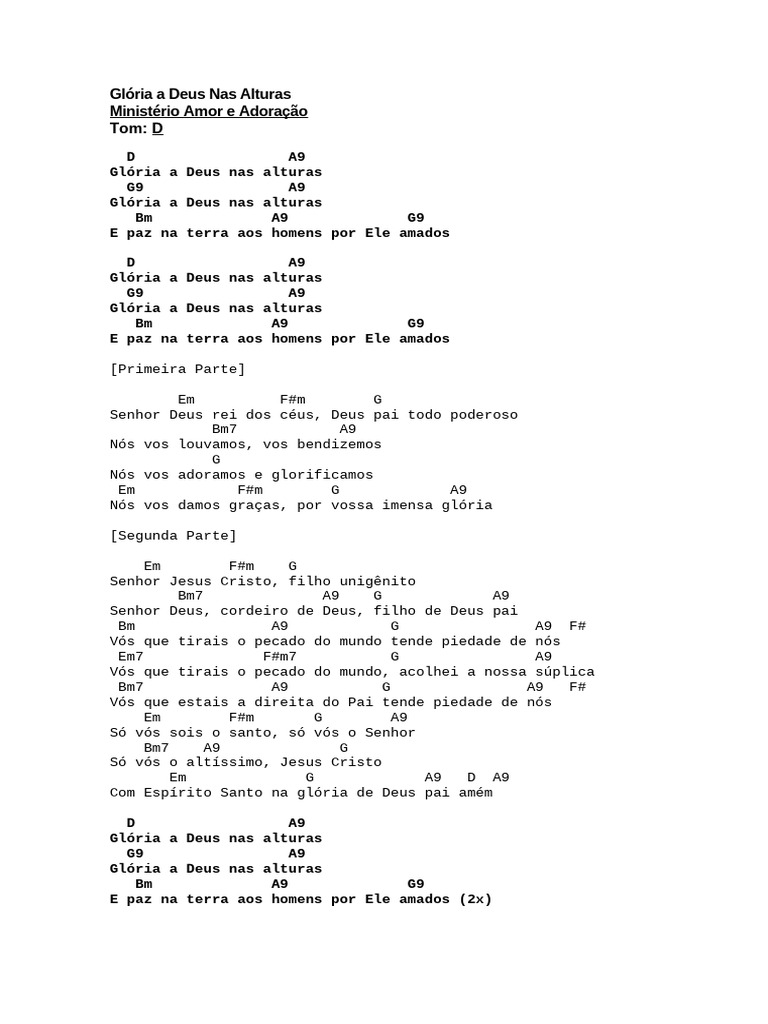 Glória a Deus Nas Alturas
Ministério Amor e Adoração
Tom: D

D A9
Glória a Deus nas alturas
G9 A9
Glória a Deus nas alturas
Bm A9 G9
E paz na terra aos homens por Ele amados

D A9
Glória a Deus nas alturas
G9 A9
Glória a Deus nas alturas
Bm A9 G9
E paz na terra aos homens por Ele amados

[Primeira Parte]

Em F#m G
Senhor Deus rei dos céus, Deus pai todo poderoso
Bm7 A9
Nós vos louvamos, vos bendizemos
G
Nós vos adoramos e glorificamos
Em F#m G A9
Nós vos damos graças, por vossa imensa glória

[Segunda Parte]

Em F#m G
Senhor Jesus Cristo, filho unigênito
Bm7 A9 G A9
Senhor Deus, cordeiro de Deus, filho de Deus pai
Bm A9 G A9 F#
Vós que tirais o pecado do mundo tende piedade de nós
Em7 F#m7 G A9
Vós que tirais o pecado do mundo, acolhei a nossa súplica
Bm7 A9 G A9 F#
Vós que estais a direita do Pai tende piedade de nós
Em F#m G A9
Só vós sois o santo, só vós o Senhor
Bm7 A9 G
Só vós o altíssimo, Jesus Cristo
Em G A9 D A9
Com Espírito Santo na glória de Deus pai amém

D A9
Glória a Deus nas alturas
G9 A9
Glória a Deus nas alturas
Bm A9 G9
E paz na terra aos homens por Ele amados (2x)